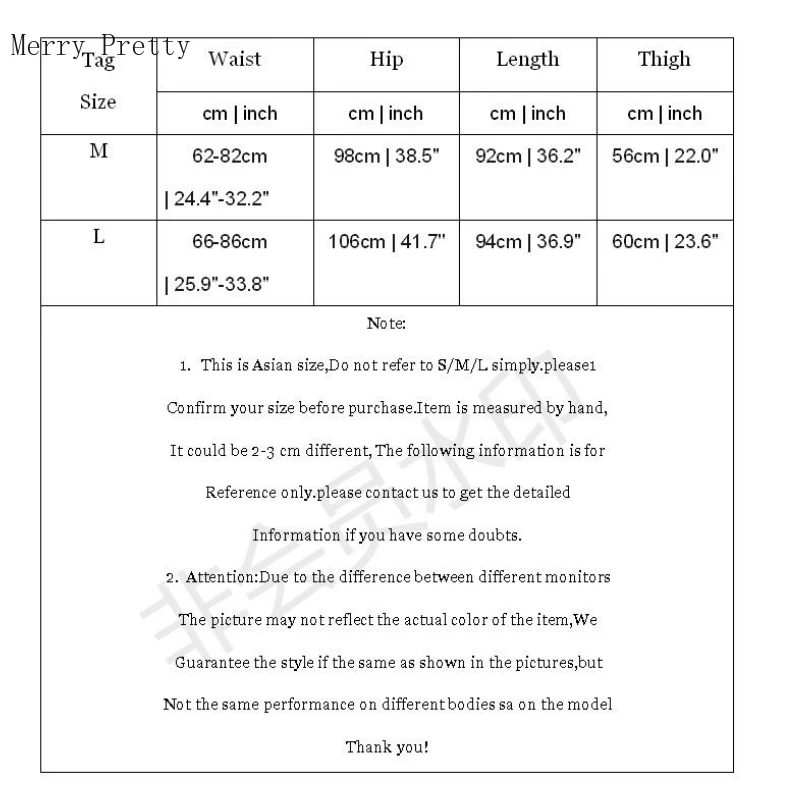 Merry Pretty

| Tag Size | Waist | Hip | Length | Thigh |
|---|---|---|---|---|
| | cm \| inch | cm \| inch | cm \| inch | cm \| inch |
| M | 62-82cm \| 24.4"-32.2" | 98cm \| 38.5" | 92cm \| 36.2" | 56cm \| 22.0" |
| L | 66-86cm \| 25.9"-33.8" | 106cm \| 41.7" | 94cm \| 36.9" | 60cm \| 23.6" |

Note:

1. This is Asian size,Do not refer to S/M/L simply.please1

Confirm your size before purchase.Item is measured by hand,

It could be 2-3 cm different, The following information is for

Reference only.please contact us to get the detailed

Information if you have some doubts.

2. Attention:Due to the difference between different monitors

The picture may not reflect the actual color of the item,We

Guarantee the style if the same as shown in the pictures,but

Not the same performance on different bodies sa on the model

Thank you!

非会员水印